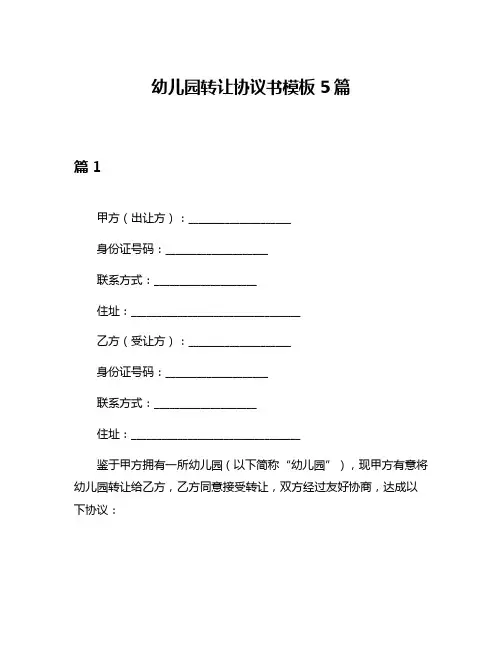 幼儿园转让协议书模板 5 篇

篇 1

甲方（出让方）：__________________

身份证号码：__________________

联系方式：__________________

住址：______________________________

乙方（受让方）：__________________

身份证号码：__________________

联系方式：__________________

住址：______________________________

鉴于甲方拥有一所幼儿园（以下简称“幼儿园”），现甲方有意将幼儿园转让给乙方，乙方同意接受转让，双方经过友好协商，达成以下协议：